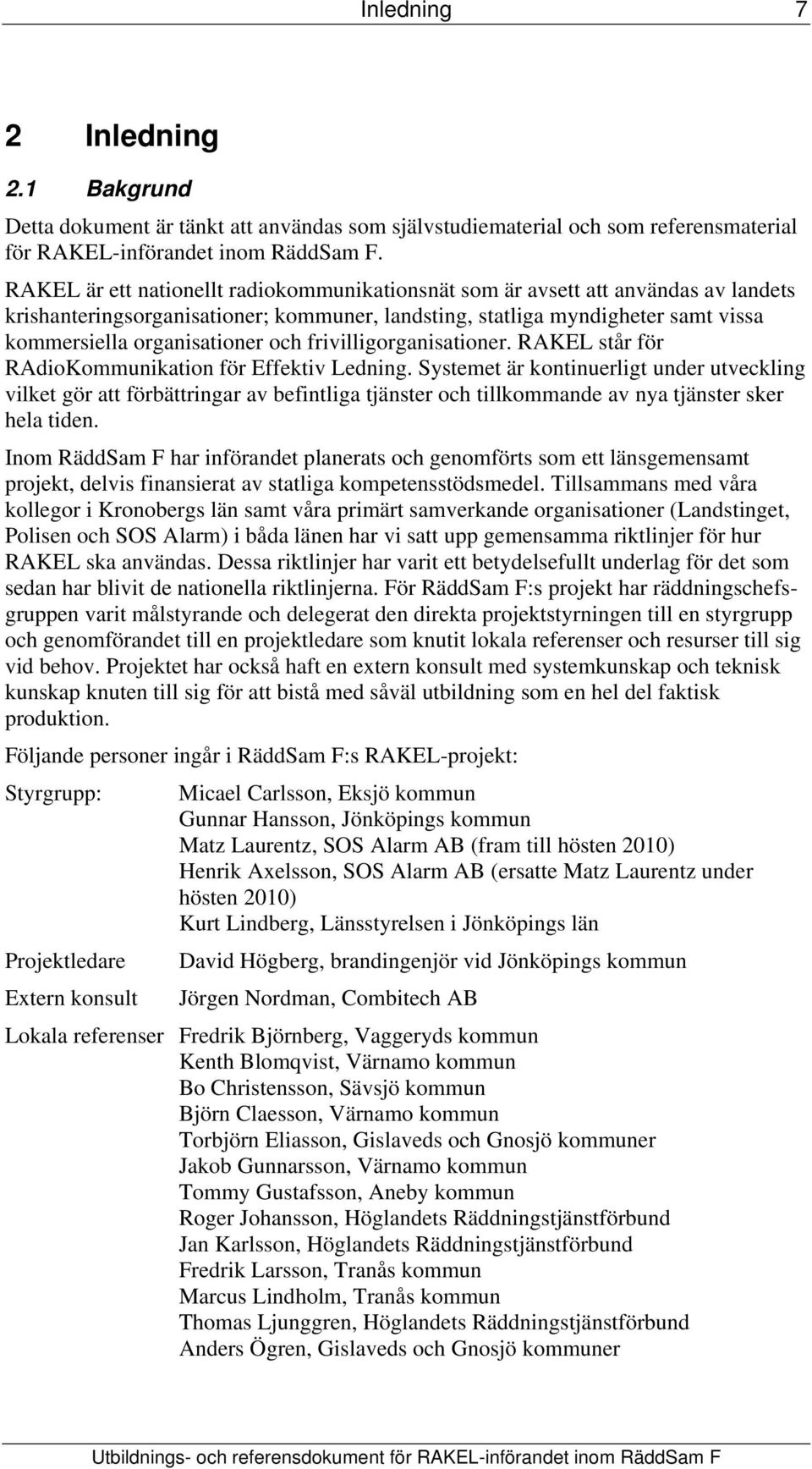 Inledning 7

2 Inledning

2.1 Bakgrund

Detta dokument är tänkt att användas som självstudiematerial och som referensmaterial för RAKEL-införandet inom RäddSam F.

RAKEL är ett nationellt radiokommunikationsnät som är avsett att användas av landets krishanteringsorganisationer; kommuner, landsting, statliga myndigheter samt vissa kommersiella organisationer och frivilligorganisationer. RAKEL står för RAdioKommunikation för Effektiv Ledning. Systemet är kontinuerligt under utveckling vilket gör att förbättringar av befintliga tjänster och tillkommande av nya tjänster sker hela tiden.

Inom RäddSam F har införandet planerats och genomförts som ett länsgemensamt projekt, delvis finansierat av statliga kompetensstödsmedel. Tillsammans med våra kollegor i Kronobergs län samt våra primärt samverkande organisationer (Landstinget, Polisen och SOS Alarm) i båda länen har vi satt upp gemensamma riktlinjer för hur RAKEL ska användas. Dessa riktlinjer har varit ett betydelsefullt underlag för det som sedan har blivit de nationella riktlinjerna. För RäddSam F:s projekt har räddningschefsgruppen varit målstyrande och delegerat den direkta projektstyrningen till en styrgrupp och genomförandet till en projektledare som knutit lokala referenser och resurser till sig vid behov. Projektet har också haft en extern konsult med systemkunskap och teknisk kunskap knuten till sig för att bistå med såväl utbildning som en hel del faktisk produktion.

Följande personer ingår i RäddSam F:s RAKEL-projekt:

Styrgrupp: Micael Carlsson, Eksjö kommun
Gunnar Hansson, Jönköpings kommun
Matz Laurentz, SOS Alarm AB (fram till hösten 2010)
Henrik Axelsson, SOS Alarm AB (ersatte Matz Laurentz under hösten 2010)
Kurt Lindberg, Länsstyrelsen i Jönköpings län

Projektledare David Högberg, brandingenjör vid Jönköpings kommun

Extern konsult Jörgen Nordman, Combitech AB

Lokala referenser Fredrik Björnberg, Vaggeryds kommun
Kenth Blomqvist, Värnamo kommun
Bo Christensson, Sävsjö kommun
Björn Claesson, Värnamo kommun
Torbjörn Eliasson, Gislaveds och Gnosjö kommuner
Jakob Gunnarsson, Värnamo kommun
Tommy Gustafsson, Aneby kommun
Roger Johansson, Höglandets Räddningstjänstförbund
Jan Karlsson, Höglandets Räddningstjänstförbund
Fredrik Larsson, Tranås kommun
Marcus Lindholm, Tranås kommun
Thomas Ljunggren, Höglandets Räddningstjänstförbund
Anders Ögren, Gislaveds och Gnosjö kommuner

Utbildnings- och referensdokument för RAKEL-införandet inom RäddSam F